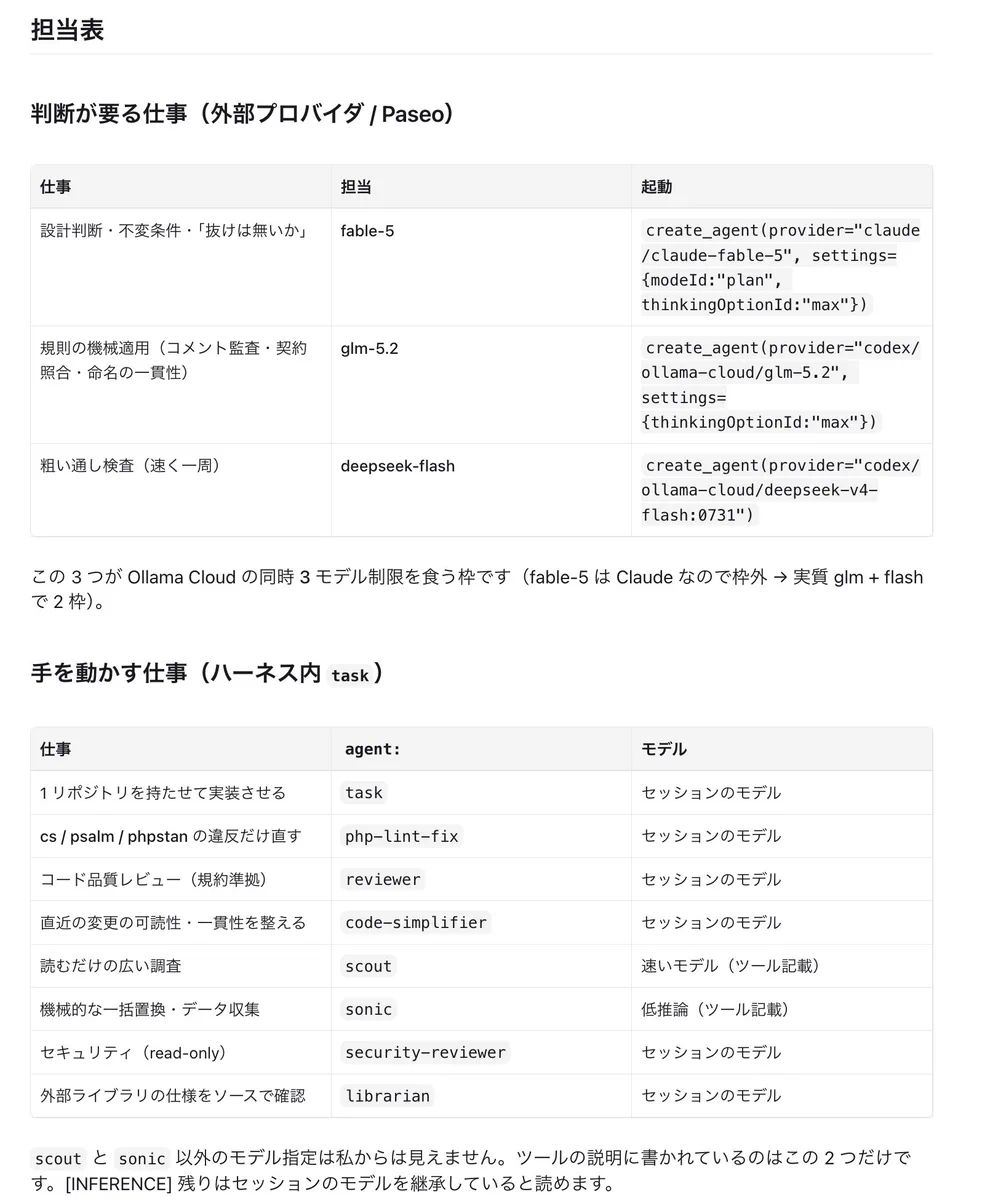 担当表

判断が要る仕事（外部プロバイダ / Paseo）

| 仕事 | 担当 | 起動 |
|---|---|---|
| 設計判断・不変条件・「抜けは無いか」 | fable-5 | create_agent(provider="claude/claude-fable-5", settings={modeId:"plan", thinkingOptionId:"max"}) |
| 規則の機械適用（コメント監査・契約照合・命名の一貫性） | glm-5.2 | create_agent(provider="codex/ollama-cloud/glm-5.2", settings={thinkingOptionId:"max"}) |
| 粗い通し検査（速く一周） | deepseek-flash | create_agent(provider="codex/ollama-cloud/deepseek-v4-flash:0731") |

この 3 つが Ollama Cloud の同時 3 モデル制限を食う枠です（fable-5 は Claude なので枠外 → 実質 glm + flash で 2 枠）。

手を動かす仕事（ハーネス内 task）

| 仕事 | agent: | モデル |
|---|---|---|
| 1 リポジトリを持たせて実装させる | task | セッションのモデル |
| cs / psalm / phpstan の違反だけ直す | php-lint-fix | セッションのモデル |
| コード品質レビュー（規約準拠） | reviewer | セッションのモデル |
| 直近の変更の可読性・一貫性を整える | code-simplifier | セッションのモデル |
| 読むだけの広い調査 | scout | 速いモデル（ツール記載） |
| 機械的な一括置換・データ収集 | sonic | 低推論（ツール記載） |
| セキュリティ（read-only） | security-reviewer | セッションのモデル |
| 外部ライブラリの仕様をソースで確認 | librarian | セッションのモデル |

scout と sonic 以外のモデル指定は私からは見えません。ツールの説明に書かれているのはこの 2 つだけです。[INFERENCE] 残りはセッションのモデルを継承していると読めます。